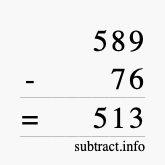 589
- 76
= 513
subtract.info